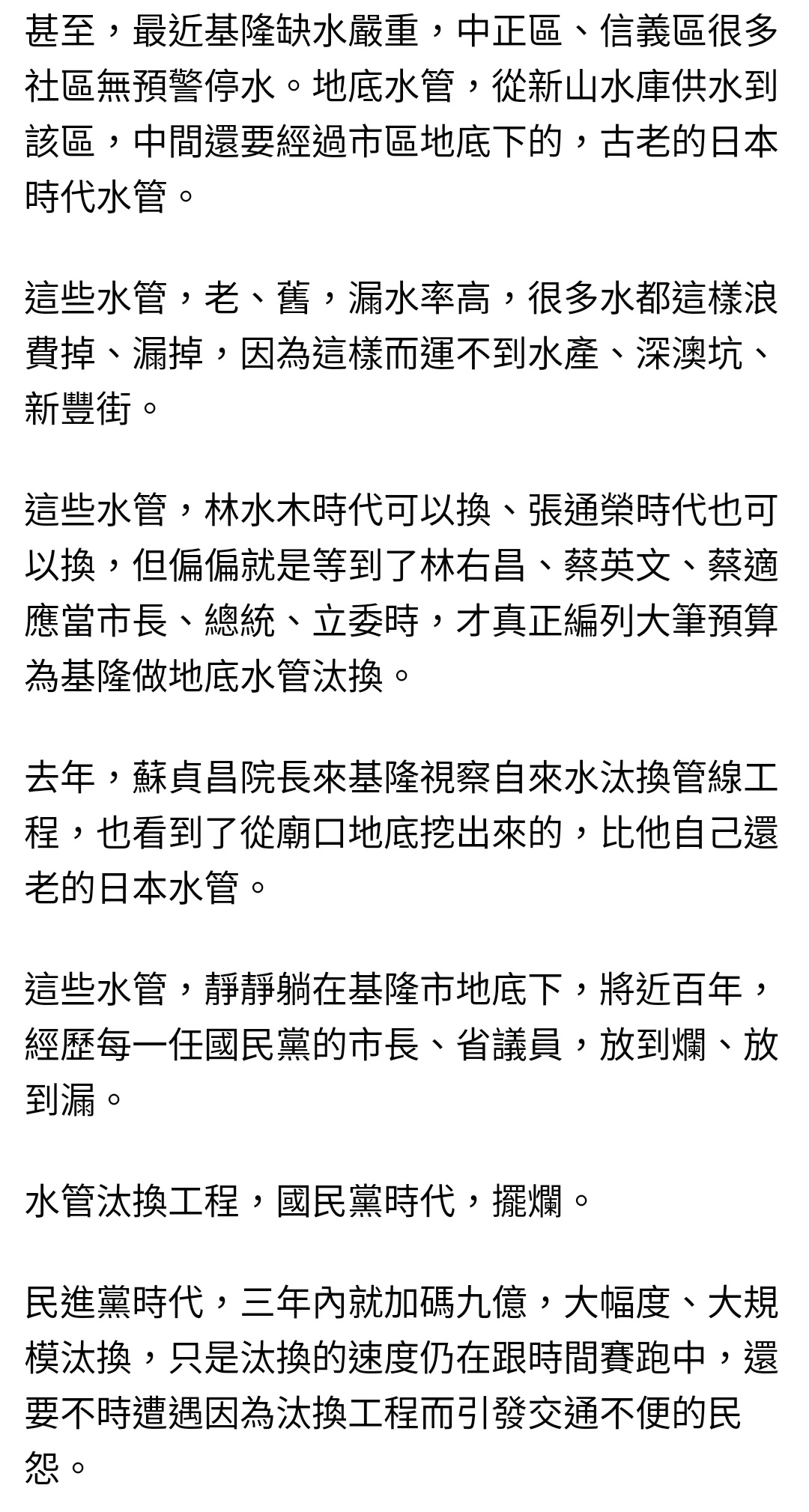 甚至，最近基隆缺水嚴重，中正區、信義區很多社區無預警停水。地底水管，從新山水庫供水到該區，中間還要經過市區地底下的，古老的日本時代水管。

這些水管，老、舊，漏水率高，很多水都這樣浪費掉、漏掉，因為這樣而運不到水產、深澳坑、新豐街。

這些水管，林水木時代可以換、張通榮時代也可以換，但偏偏就是等到了林右昌、蔡英文、蔡適應當市長、總統、立委時，才真正編列大筆預算為基隆做地底水管汰換。

去年，蘇貞昌院長來基隆視察自來水汰換管線工程，也看到了從廟口地底挖出來的，比他自己還老的日本水管。

這些水管，靜靜躺在基隆市地底下，將近百年，經歷每一任國民黨的市長、省議員，放到爛、放到漏。

水管汰換工程，國民黨時代，擺爛。

民進黨時代，三年內就加碼九億，大幅度、大規模汰換，只是汰換的速度仍在跟時間賽跑中，還要不時遭遇因為汰換工程而引發交通不便的民怨。